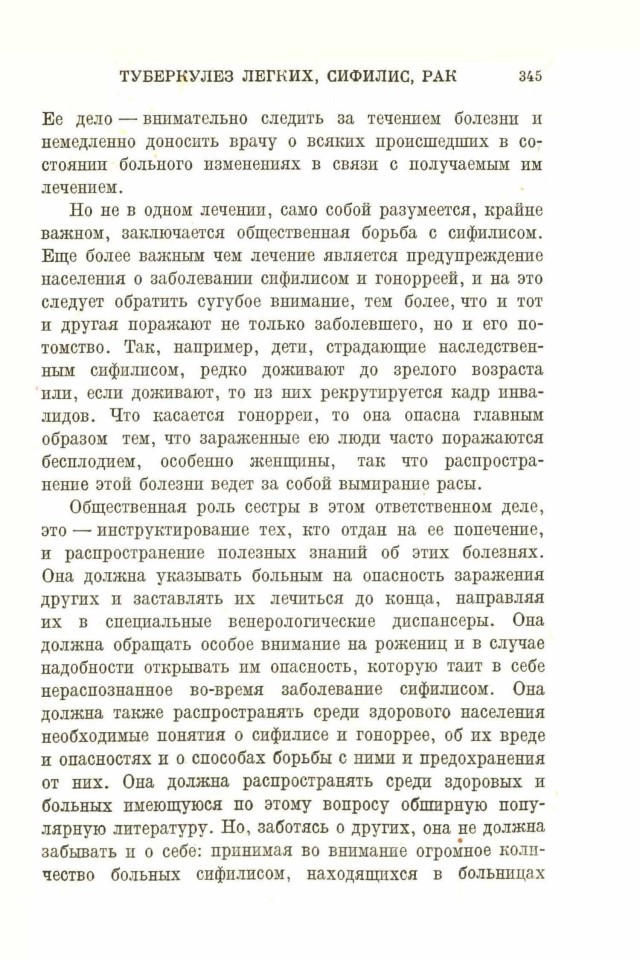 ТУБЕРКУЛЕЗ ЛЕГКИХ, СИФИЛИС, РАК 345

Ее дело — внимательно следить за течением болезни и немедленно доносить врачу о всяких происшедших в состоянии больного изменениях в связи с получаемым им лечением.

Но не в одном лечении, само собой разумеется, крайне важном, заключается общественная борьба с сифилисом. Еще более важным чем лечение является предупреждение населения о заболевании сифилисом и гонорреей, и на это следует обратить сугубое внимание, тем более, что и тот и другая поражают не только заболевшего, но и его потомство. Так, например, дети, страдающие наследственным сифилисом, редко доживают до зрелого возраста или, если доживают, то из них рекрутируется кадр инвалидов. Что касается гонорреи, то она опасна главным образом тем, что зараженные ею люди часто поражаются бесплодием, особенно женщины, так что распространение этой болезни ведет за собой вымирание расы.

Общественная роль сестры в этом ответственном деле, это — инструктирование тех, кто отдан на ее попечение, и распространение полезных знаний об этих болезнях. Она должна указывать больным на опасность заражения других и заставлять их лечиться до конца, направляя их в специальные венерологические диспансеры. Она должна обращать особое внимание на рожениц и в случае надобности открывать им опасность, которую таит в себе нераспознанное во-время заболевание сифилисом. Она должна также распространять среди здорового населения необходимые понятия о сифилисе и гоноррее, об их вреде и опасностях и о способах борьбы с ними и предохранения от них. Она должна распространять среди здоровых и больных имеющуюся по этому вопросу обширную популярную литературу. Но, заботясь о других, она не должна забывать и о себе: принимая во внимание огромное количество больных сифилисом, находящихся в больницах